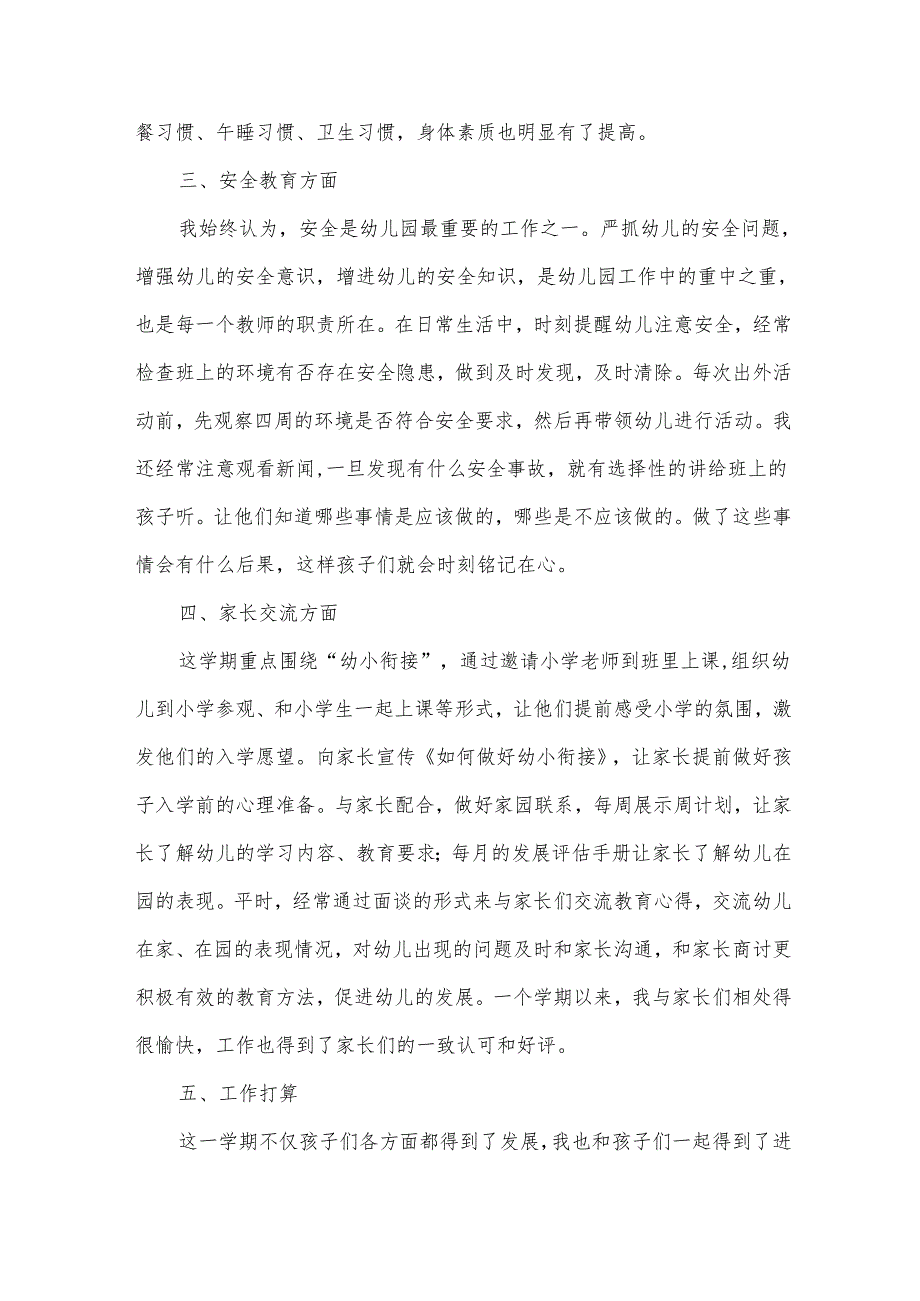 餐习惯、午睡习惯、卫生习惯，身体素质也明显有了提高。

三、安全教育方面

我始终认为，安全是幼儿园最重要的工作之一。严抓幼儿的安全问题，增强幼儿的安全意识，增进幼儿的安全知识，是幼儿园工作中的重中之重，也是每一个教师的职责所在。在日常生活中，时刻提醒幼儿注意安全，经常检查班上的环境有否存在安全隐患，做到及时发现，及时清除。每次出外活动前，先观察四周的环境是否符合安全要求，然后再带领幼儿进行活动。我还经常注意观看新闻，一旦发现有什么安全事故，就有选择性的讲给班上的孩子听。让他们知道哪些事情是应该做的，哪些是不应该做的。做了这些事情会有什么后果，这样孩子们就会时刻铭记在心。

四、家长交流方面

这学期重点围绕“幼小衔接”，通过邀请小学老师到班里上课,组织幼儿到小学参观、和小学生一起上课等形式，让他们提前感受小学的氛围，激发他们的入学愿望。向家长宣传《如何做好幼小衔接》，让家长提前做好孩子入学前的心理准备。与家长配合，做好家园联系，每周展示周计划，让家长了解幼儿的学习内容、教育要求;每月的发展评估手册让家长了解幼儿在园的表现。平时，经常通过面谈的形式来与家长们交流教育心得，交流幼儿在家、在园的表现情况，对幼儿出现的问题及时和家长沟通，和家长商讨更积极有效的教育方法，促进幼儿的发展。一个学期以来，我与家长们相处得很愉快，工作也得到了家长们的一致认可和好评。

五、工作打算

这一学期不仅孩子们各方面都得到了发展,我也和孩子们一起得到了进